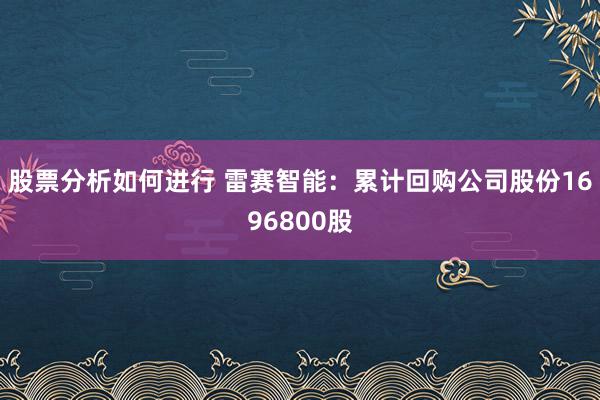 股票分析如何进行 雷赛智能：累计回购公司股份1696800股